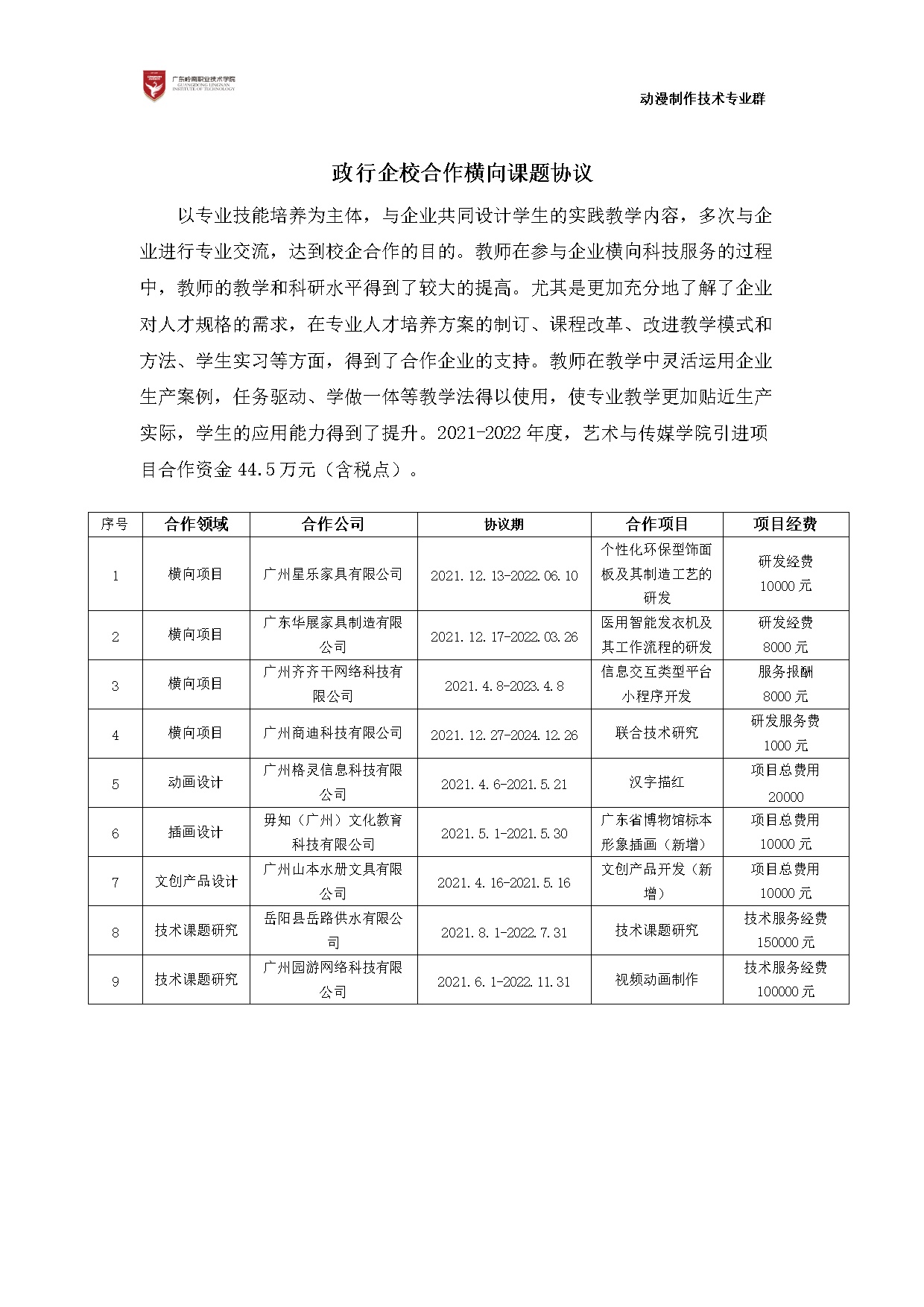 广东岭南职业技术学院
GUANGDONG LINGNAN INSTITUTE OF TECHNOLOGY

动漫制作技术专业群

政行企校合作横向课题协议

以专业技能培养为主体，与企业共同设计学生的实践教学内容，多次与企业进行专业交流，达到校企合作的目的。教师在参与企业横向科技服务的过程中，教师的教学和科研水平得到了较大的提高。尤其是更加充分地了解了企业对人才规格的需求，在专业人才培养方案的制订、课程改革、改进教学模式和方法、学生实习等方面，得到了合作企业的支持。教师在教学中灵活运用企业生产案例，任务驱动、学做一体等教学法得以使用，使专业教学更加贴近生产实际，学生的应用能力得到了提升。2021-2022年度，艺术与传媒学院引进项目合作资金44.5万元（含税点）。

| 序号 | 合作领域 | 合作公司 | 协议期 | 合作项目 | 项目经费 |
|---|---|---|---|---|---|
| 1 | 横向项目 | 广州星乐家具有限公司 | 2021.12.13-2022.06.10 | 个性化环保型饰面板及其制造工艺的研发 | 研发经费10000元 |
| 2 | 横向项目 | 广东华展家具制造有限公司 | 2021.12.17-2022.03.26 | 医用智能发衣机及其工作流程的研发 | 研发经费8000元 |
| 3 | 横向项目 | 广州齐齐干网络科技有限公司 | 2021.4.8-2023.4.8 | 信息交互类型平台小程序开发 | 服务报酬8000元 |
| 4 | 横向项目 | 广州商迪科技有限公司 | 2021.12.27-2024.12.26 | 联合技术研究 | 研发服务费1000元 |
| 5 | 动画设计 | 广州格灵信息科技有限公司 | 2021.4.6-2021.5.21 | 汉字描红 | 项目总费用20000 |
| 6 | 插画设计 | 毋知（广州）文化教育科技有限公司 | 2021.5.1-2021.5.30 | 广东省博物馆标本形象插画（新增） | 项目总费用10000元 |
| 7 | 文创产品设计 | 广州山本水册文具有限公司 | 2021.4.16-2021.5.16 | 文创产品开发（新增） | 项目总费用10000元 |
| 8 | 技术课题研究 | 岳阳县岳路供水有限公司 | 2021.8.1-2022.7.31 | 技术课题研究 | 技术服务经费150000元 |
| 9 | 技术课题研究 | 广州园游网络科技有限公司 | 2021.6.1-2022.11.31 | 视频动画制作 | 技术服务经费100000元 |